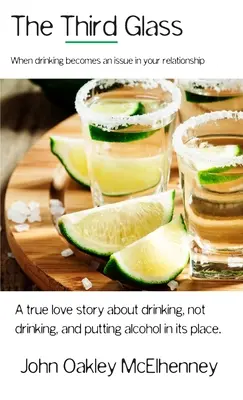 The Third Glass

When drinking becomes an issue in your relationship

A true love story about drinking, not drinking, and putting alcohol in its place.

John Oakley McElhenney